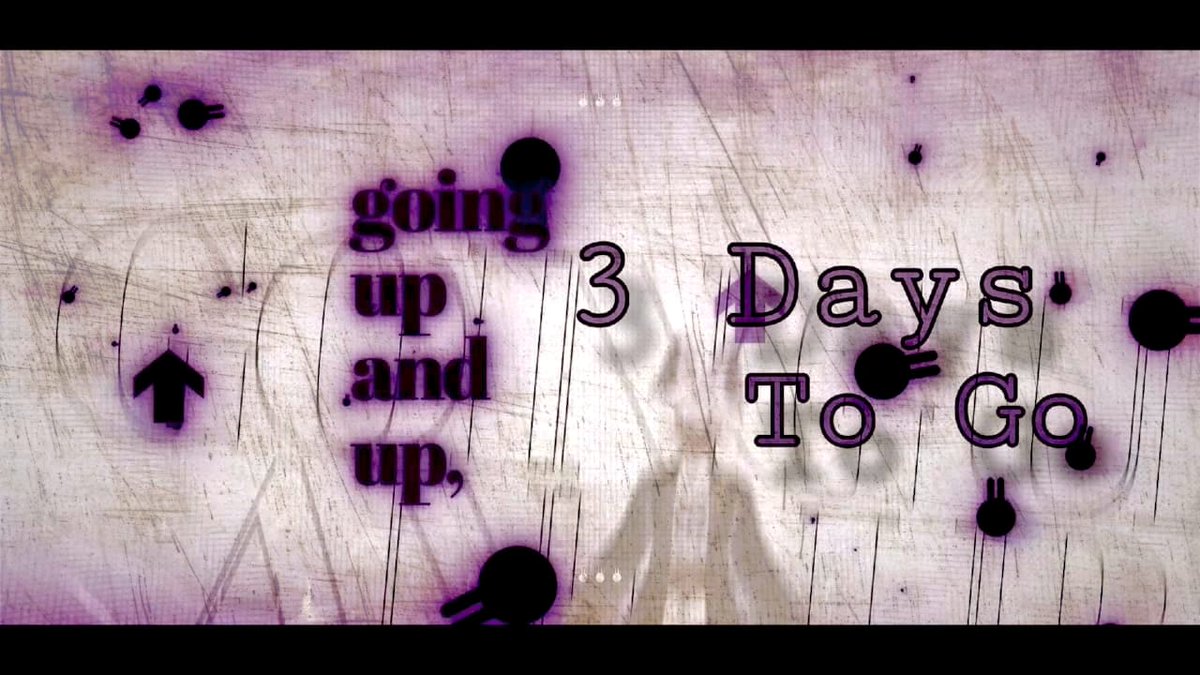 going up and up,

3 Days To Go